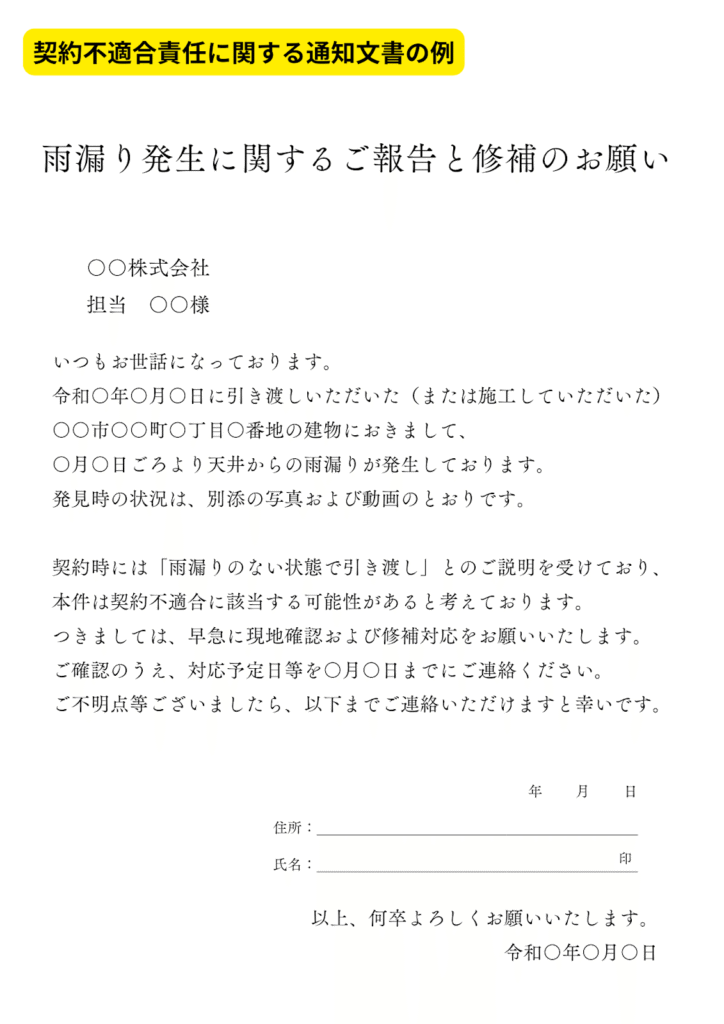 契約不適合責任に関する通知文書の例

雨漏り発生に関するご報告と修補のお願い

○○株式会社
担当　○○様

いつもお世話になっております。
令和○年○月○日に引き渡しいただいた（または施工していただいた）
○○市○○町○丁目○番地の建物におきまして、
○月○日ごろより天井からの雨漏りが発生しております。
発見時の状況は、別添の写真および動画のとおりです。

契約時には「雨漏りのない状態で引き渡し」とのご説明を受けており、
本件は契約不適合に該当する可能性があると考えております。
つきましては、早急に現地確認および修補対応をお願いいたします。
ご確認のうえ、対応予定日等を○月○日までにご連絡ください。
ご不明点等ございましたら、以下までご連絡いただけますと幸いです。

年　月　日

住所：

氏名：　印

以上、何卒よろしくお願いいたします。
令和○年○月○日